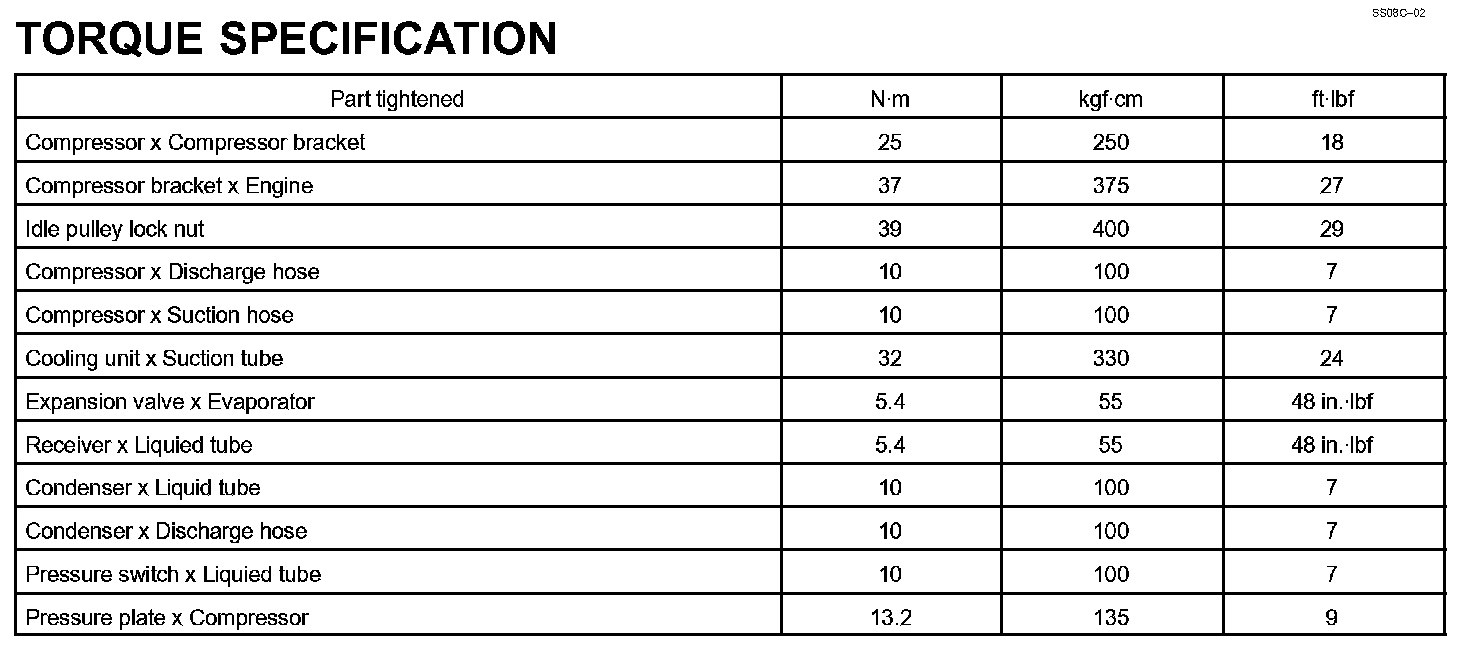 SS08C–02

TORQUE SPECIFICATION

| Part tightened | N·m | kgf·cm | ft·lbf |
|---|---|---|---|
| Compressor x Compressor bracket | 25 | 250 | 18 |
| Compressor bracket x Engine | 37 | 375 | 27 |
| Idle pulley lock nut | 39 | 400 | 29 |
| Compressor x Discharge hose | 10 | 100 | 7 |
| Compressor x Suction hose | 10 | 100 | 7 |
| Cooling unit x Suction tube | 32 | 330 | 24 |
| Expansion valve x Evaporator | 5.4 | 55 | 48 in.·lbf |
| Receiver x Liquied tube | 5.4 | 55 | 48 in.·lbf |
| Condenser x Liquid tube | 10 | 100 | 7 |
| Condenser x Discharge hose | 10 | 100 | 7 |
| Pressure switch x Liquied tube | 10 | 100 | 7 |
| Pressure plate x Compressor | 13.2 | 135 | 9 |